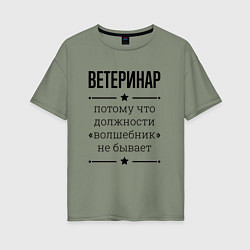 ВЕТЕРИНАР

потому что должности «волшебник» не бывает